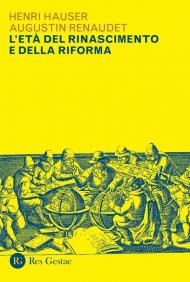 HENRI HAUSER
AUGUSTIN RENAUDET
L'ETÀ DEL RINASCIMENTO E DELLA RIFORMA

RG Res Gestae